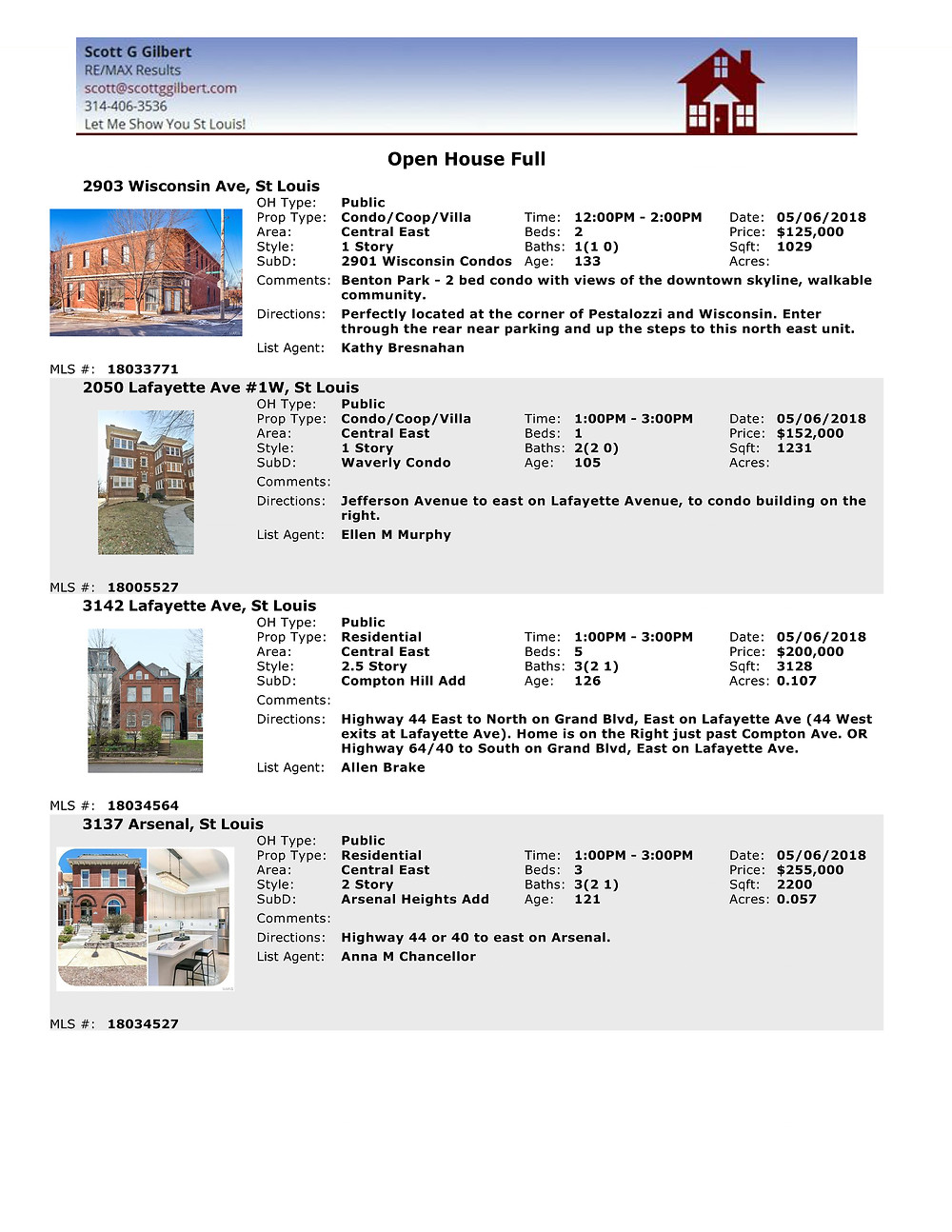 Scott G Gilbert
RE/MAX Results
scott@scottggilbert.com
314-406-3536
Let Me Show You St Louis!

Open House Full

2903 Wisconsin Ave, St Louis

OH Type: Public
Prop Type: Condo/Coop/Villa
Area: Central East
Style: 1 Story
SubD: 2901 Wisconsin Condos
Time: 12:00PM - 2:00PM
Beds: 2
Baths: 1(1 0)
Age: 133
Date: 05/06/2018
Price: $125,000
Sqft: 1029
Acres:
Comments: Benton Park - 2 bed condo with views of the downtown skyline, walkable community.
Directions: Perfectly located at the corner of Pestalozzi and Wisconsin. Enter through the rear near parking and up the steps to this north east unit.
List Agent: Kathy Bresnahan

MLS #: 18033771

2050 Lafayette Ave #1W, St Louis

OH Type: Public
Prop Type: Condo/Coop/Villa
Area: Central East
Style: 1 Story
SubD: Waverly Condo
Time: 1:00PM - 3:00PM
Beds: 1
Baths: 2(2 0)
Age: 105
Date: 05/06/2018
Price: $152,000
Sqft: 1231
Acres:
Comments:
Directions: Jefferson Avenue to east on Lafayette Avenue, to condo building on the right.
List Agent: Ellen M Murphy

MLS #: 18005527

3142 Lafayette Ave, St Louis

OH Type: Public
Prop Type: Residential
Area: Central East
Style: 2.5 Story
SubD: Compton Hill Add
Time: 1:00PM - 3:00PM
Beds: 5
Baths: 3(2 1)
Age: 126
Date: 05/06/2018
Price: $200,000
Sqft: 3128
Acres: 0.107
Comments:
Directions: Highway 44 East to North on Grand Blvd, East on Lafayette Ave (44 West exits at Lafayette Ave). Home is on the Right just past Compton Ave. OR Highway 64/40 to South on Grand Blvd, East on Lafayette Ave.
List Agent: Allen Brake

MLS #: 18034564

3137 Arsenal, St Louis

OH Type: Public
Prop Type: Residential
Area: Central East
Style: 2 Story
SubD: Arsenal Heights Add
Time: 1:00PM - 3:00PM
Beds: 3
Baths: 3(2 1)
Age: 121
Date: 05/06/2018
Price: $255,000
Sqft: 2200
Acres: 0.057
Comments:
Directions: Highway 44 or 40 to east on Arsenal.
List Agent: Anna M Chancellor

MLS #: 18034527